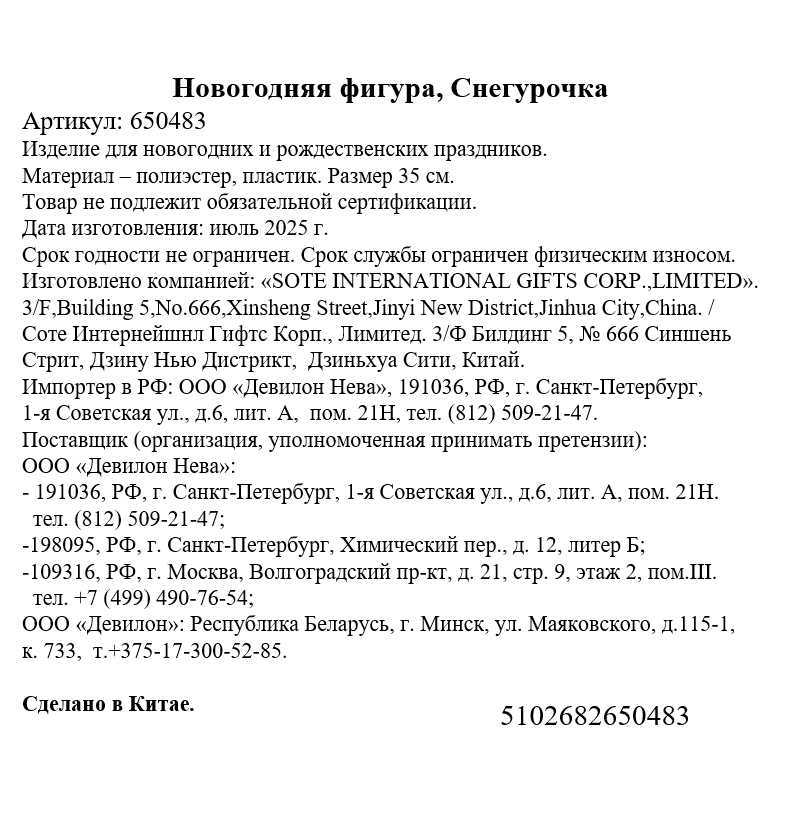 Новогодняя фигура, Снегурочка
Артикул: 650483
Изделие для новогодних и рождественских праздников.
Материал – полиэстер, пластик. Размер 35 см.
Товар не подлежит обязательной сертификации.
Дата изготовления: июль 2025 г.
Срок годности не ограничен. Срок службы ограничен физическим износом.
Изготовлено компанией: «SOTE INTERNATIONAL GIFTS CORP.,LIMITED». 3/F,Building 5,No.666,Xinsheng Street,Jinyi New District,Jinhua City,China. / Соте Интернейшнл Гифтс Корп., Лимитед. 3/Ф Билдинг 5, № 666 Синшень Стрит, Дзину Нью Дистрикт, Дзиньхуа Сити, Китай.
Импортер в РФ: ООО «Девилон Нева», 191036, РФ, г. Санкт-Петербург, 1-я Советская ул., д.6, лит. А, пом. 21Н, тел. (812) 509-21-47.
Поставщик (организация, уполномоченная принимать претензии):
ООО «Девилон Нева»:
- 191036, РФ, г. Санкт-Петербург, 1-я Советская ул., д.6, лит. А, пом. 21Н. тел. (812) 509-21-47;
-198095, РФ, г. Санкт-Петербург, Химический пер., д. 12, литер Б;
-109316, РФ, г. Москва, Волгоградский пр-кт, д. 21, стр. 9, этаж 2, пом.III. тел. +7 (499) 490-76-54;
ООО «Девилон»: Республика Беларусь, г. Минск, ул. Маяковского, д.115-1, к. 733, т.+375-17-300-52-85.

Сделано в Китае.

5102682650483